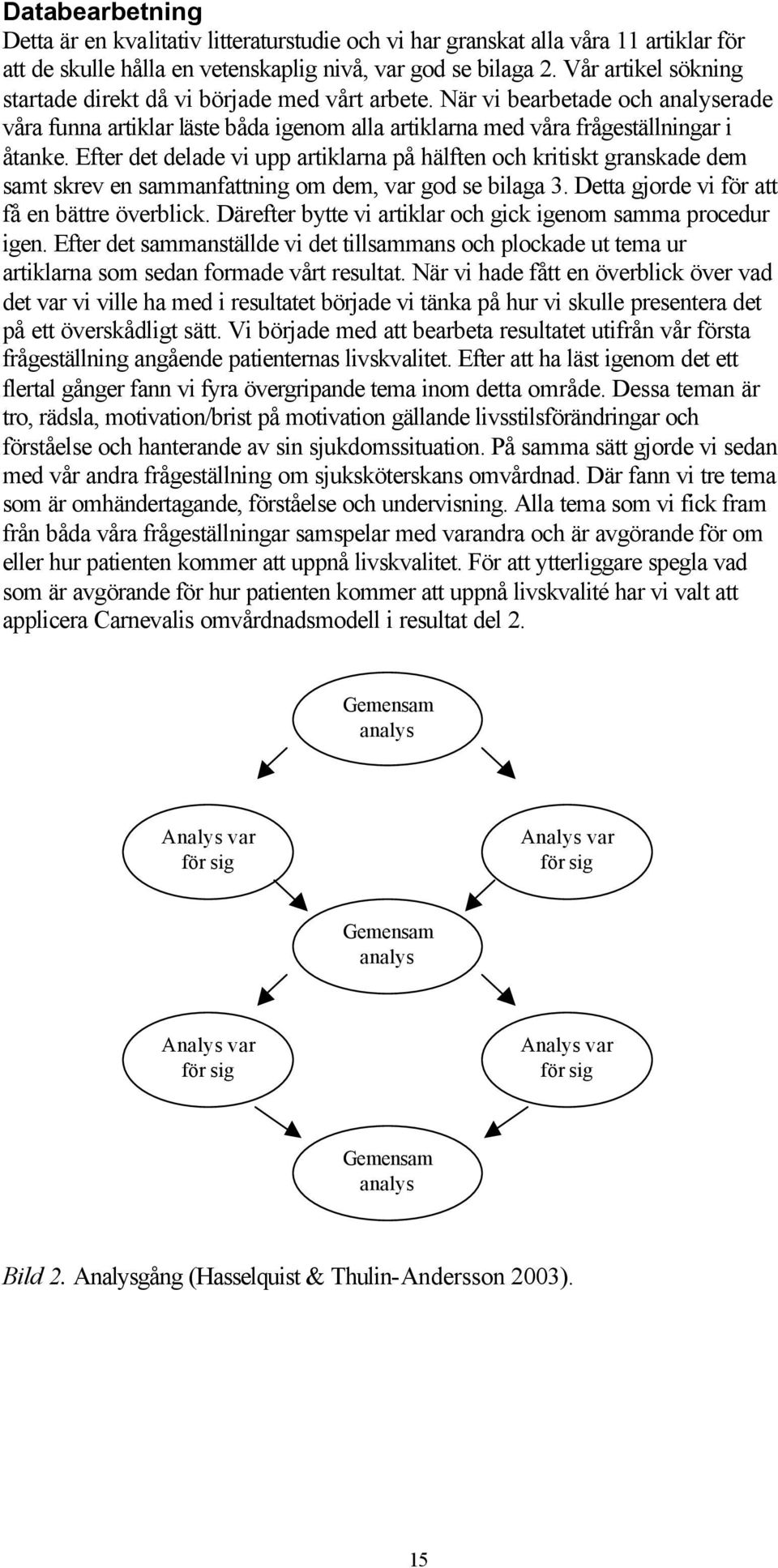 Databearbetning
Detta är en kvalitativ litteraturstudie och vi har granskat alla våra 11 artiklar för att de skulle hålla en vetenskaplig nivå, var god se bilaga 2. Vår artikel sökning startade direkt då vi började med vårt arbete. När vi bearbetade och analyserade våra funna artiklar läste båda igenom alla artiklarna med våra frågeställningar i åtanke. Efter det delade vi upp artiklarna på hälften och kritiskt granskade dem samt skrev en sammanfattning om dem, var god se bilaga 3. Detta gjorde vi för att få en bättre överblick. Därefter bytte vi artiklar och gick igenom samma procedur igen. Efter det sammanställde vi det tillsammans och plockade ut tema ur artiklarna som sedan formade vårt resultat. När vi hade fått en överblick över vad det var vi ville ha med i resultatet började vi tänka på hur vi skulle presentera det på ett överskådligt sätt. Vi började med att bearbeta resultatet utifrån vår första frågeställning angående patienternas livskvalitet. Efter att ha läst igenom det ett flertal gånger fann vi fyra övergripande tema inom detta område. Dessa teman är tro, rädsla, motivation/brist på motivation gällande livsstilsförändringar och förståelse och hanterande av sin sjukdomssituation. På samma sätt gjorde vi sedan med vår andra frågeställning om sjuksköterskans omvårdnad. Där fann vi tre tema som är omhändertagande, förståelse och undervisning. Alla tema som vi fick fram från båda våra frågeställningar samspelar med varandra och är avgörande för om eller hur patienten kommer att uppnå livskvalitet. För att ytterliggare spegla vad som är avgörande för hur patienten kommer att uppnå livskvalité har vi valt att applicera Carnevalis omvårdnadsmodell i resultat del 2.

Gemensam analys

Analys var för sig

Analys var för sig

Gemensam analys

Analys var för sig

Analys var för sig

Gemensam analys

Bild 2. Analysgång (Hasselquist & Thulin-Andersson 2003).

15